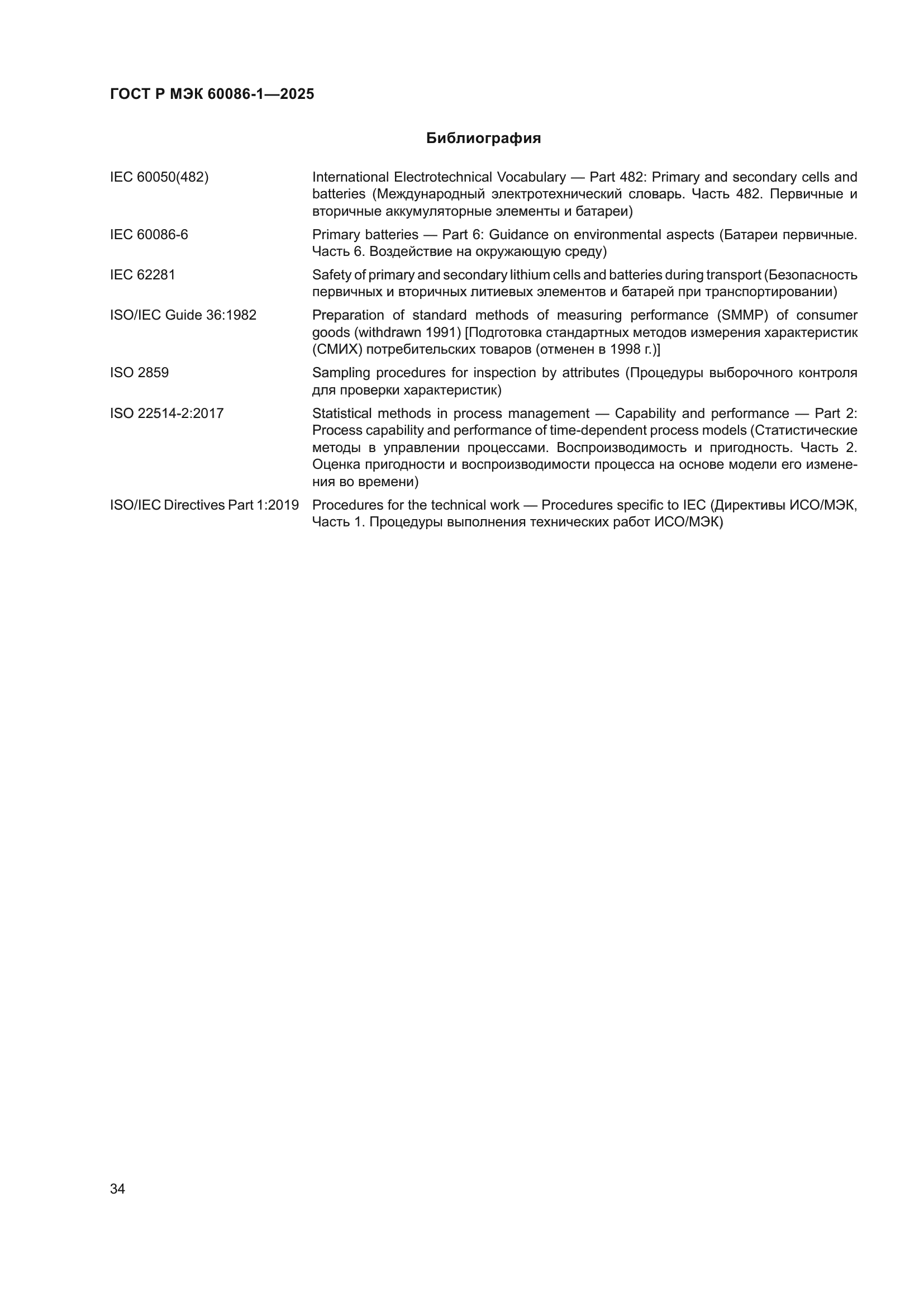 ГОСТ Р МЭК 60086-1—2025

Библиография

IEC 60050(482)

International Electrotechnical Vocabulary — Part 482: Primary and secondary cells and batteries (Международный электротехнический словарь. Часть 482. Первичные и вторичные аккумуляторные элементы и батареи)

IEC 60086-6

Primary batteries — Part 6: Guidance on environmental aspects (Батареи первичные. Часть 6. Воздействие на окружающую среду)

IEC 62281

Safety of primary and secondary lithium cells and batteries during transport (Безопасность первичных и вторичных литиевых элементов и батарей при транспортировании)

ISO/IEC Guide 36:1982

Preparation of standard methods of measuring performance (SMMP) of consumer goods (withdrawn 1991) [Подготовка стандартных методов измерения характеристик (СМИХ) потребительских товаров (отменен в 1998 г.)]

ISO 2859

Sampling procedures for inspection by attributes (Процедуры выборочного контроля для проверки характеристик)

ISO 22514-2:2017

Statistical methods in process management — Capability and performance — Part 2: Process capability and performance of time-dependent process models (Статистические методы в управлении процессами. Воспроизводимость и пригодность. Часть 2. Оценка пригодности и воспроизводимости процесса на основе модели его изменения во времени)

ISO/IEC Directives Part 1:2019

Procedures for the technical work — Procedures specific to IEC (Директивы ИСО/МЭК, Часть 1. Процедуры выполнения технических работ ИСО/МЭК)

34